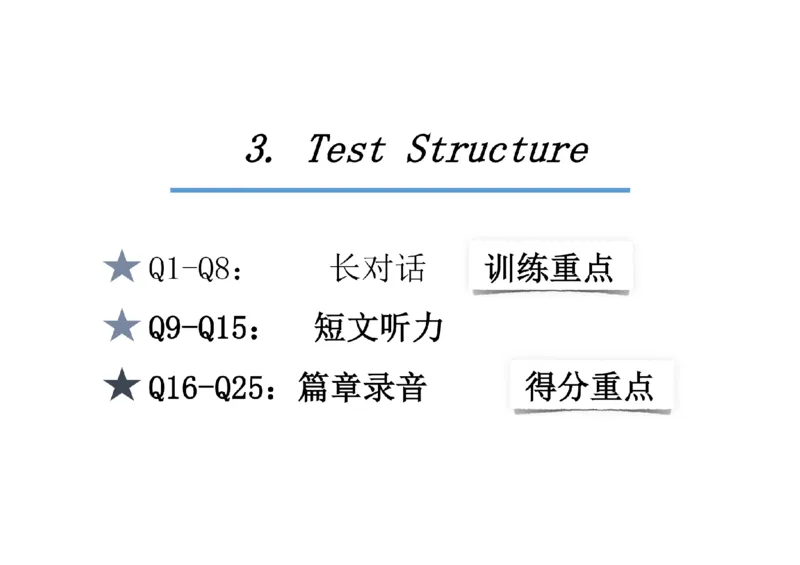 3. Test Structure

★ Q1-Q8： 长对话 训练重点

★ Q9-Q15： 短文听力

★ Q16-Q25：篇章录音 得分重点